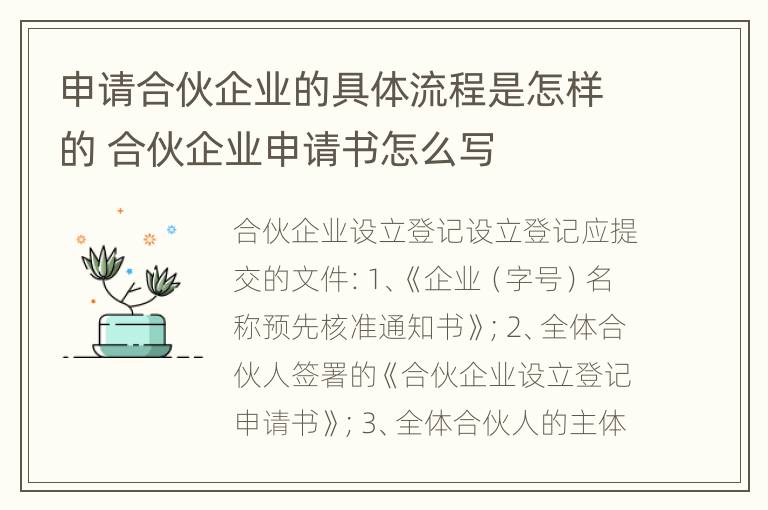 申请合伙企业的具体流程是怎样的 合伙企业申请书怎么写

合伙企业设立登记设立登记应提交的文件: 1、《企业（字号）名称预先核准通知书》; 2、全体合伙人签署的《合伙企业设立登记申请书》; 3、全体合伙人的主体